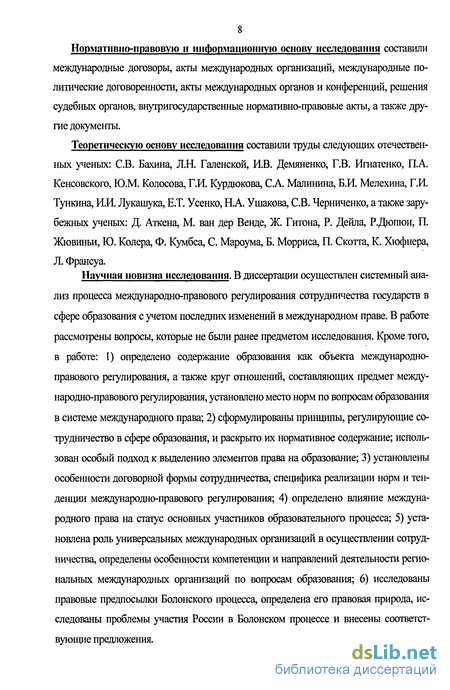 8

Нормативно-правовую и информационную основу исследования составили международные договоры, акты международных организаций, международные политические договоренности, акты международных органов и конференций, решения судебных органов, внутригосударственные нормативно-правовые акты, а также другие документы.

Теоретическую основу исследования составили труды следующих отечественных ученых: С.В. Бахина, Л.Н. Галенской, И.В. Демяненко, Г.В. Игнатенко, П.А. Кенсовского, Ю.М. Колосова, Г.И. Курдюкова, С.А. Малинина, Б.И. Мелехина, Г.И. Тункина, И.И. Лукашука, Е.Т. Усенко, Н.А. Ушакова, С.В. Черниченко, а также зарубежных ученых: Д. Аткена, М. ван дер Венде, Ж. Гитона, Р. Дейла, Р.Дюпюи, П. Жювиньи, Ю. Колера, Ф. Кумбса, С. Мароума, Б. Морриса, П. Скотта, К. Хюфнера, Л. Франсуа.

Научная новизна исследования. В диссертации осуществлен системный анализ процесса международно-правового регулирования сотрудничества государств в сфере образования с учетом последних изменений в международном праве. В работе рассмотрены вопросы, которые не были ранее предметом исследования. Кроме того, в работе: 1) определено содержание образования как объекта международно-правового регулирования, а также круг отношений, составляющих предмет международно-правового регулирования, установлено место норм по вопросам образования в системе международного права; 2) сформулированы принципы, регулирующие сотрудничество в сфере образования, и раскрыто их нормативное содержание; использован особый подход к выделению элементов права на образование; 3) установлены особенности договорной формы сотрудничества, специфика реализации норм и тенденции международно-правового регулирования; 4) определено влияние международного права на статус основных участников образовательного процесса; 5) установлена роль универсальных международных организаций в осуществлении сотрудничества, определены особенности компетенции и направлений деятельности региональных международных организаций по вопросам образования; 6) исследованы правовые предпосылки Болонского процесса, определена его правовая природа, исследованы проблемы участия России в Болонском процессе и внесены соответствующие предложения.

dsLib.net
библиотека диссертаций